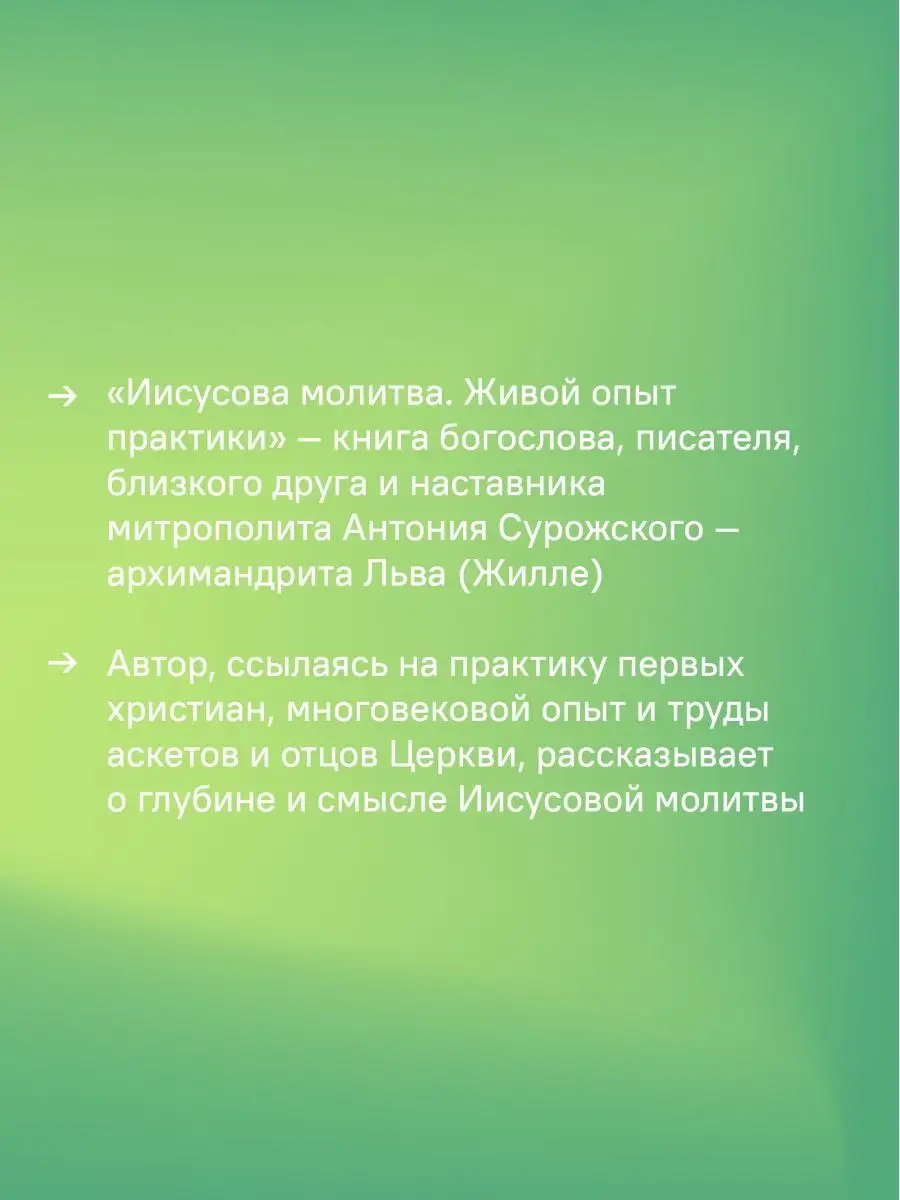 → «Иисусова молитва. Живой опыт практики» — книга богослова, писателя, близкого друга и наставника митрополита Антония Сурожского — архимандрита Льва (Жилле)

→ Автор, ссылаясь на практику первых христиан, многовековой опыт и труды аскетов и отцов Церкви, рассказывает о глубине и смысле Иисусовой молитвы